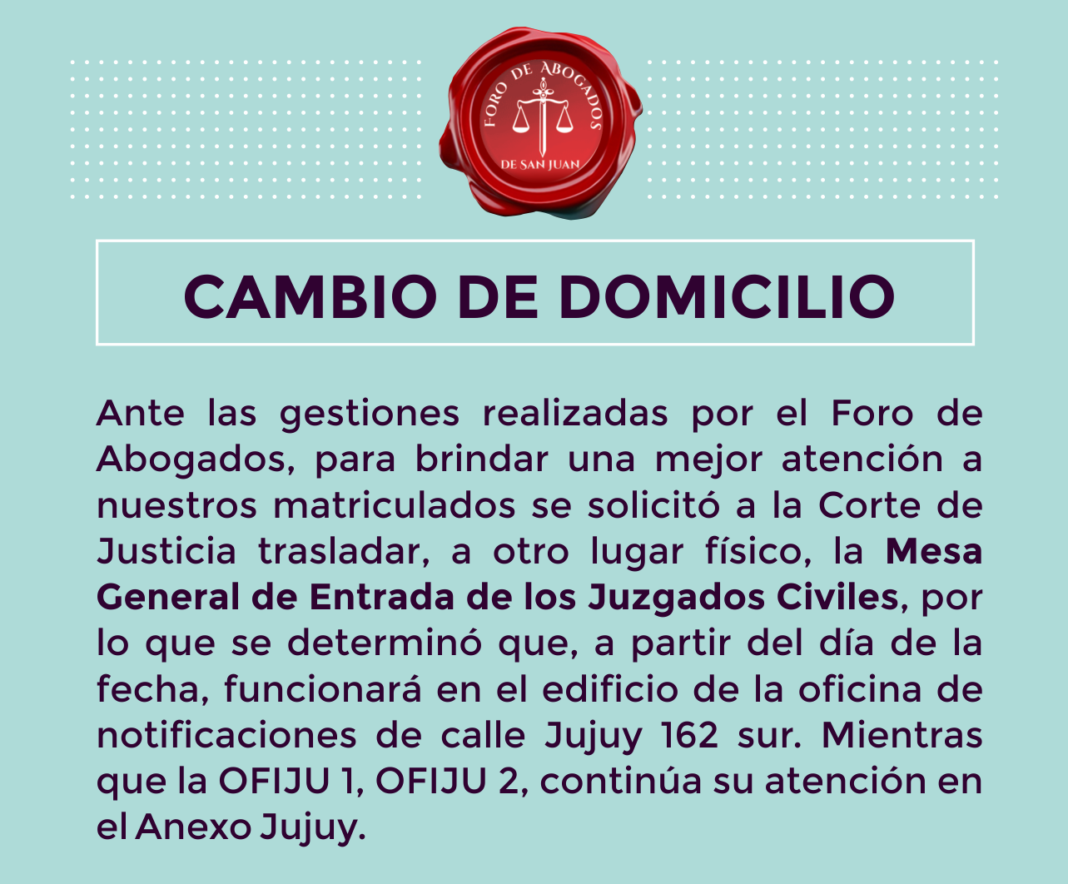 FORO DE ABOGADOS
DE SAN JUAN

CAMBIO DE DOMICILIO

Ante las gestiones realizadas por el Foro de Abogados, para brindar una mejor atención a nuestros matriculados se solicitó a la Corte de Justicia trasladar, a otro lugar físico, la Mesa General de Entrada de los Juzgados Civiles, por lo que se determinó que, a partir del día de la fecha, funcionará en el edificio de la oficina de notificaciones de calle Jujuy 162 sur. Mientras que la OFIJU 1, OFIJU 2, continúa su atención en el Anexo Jujuy.